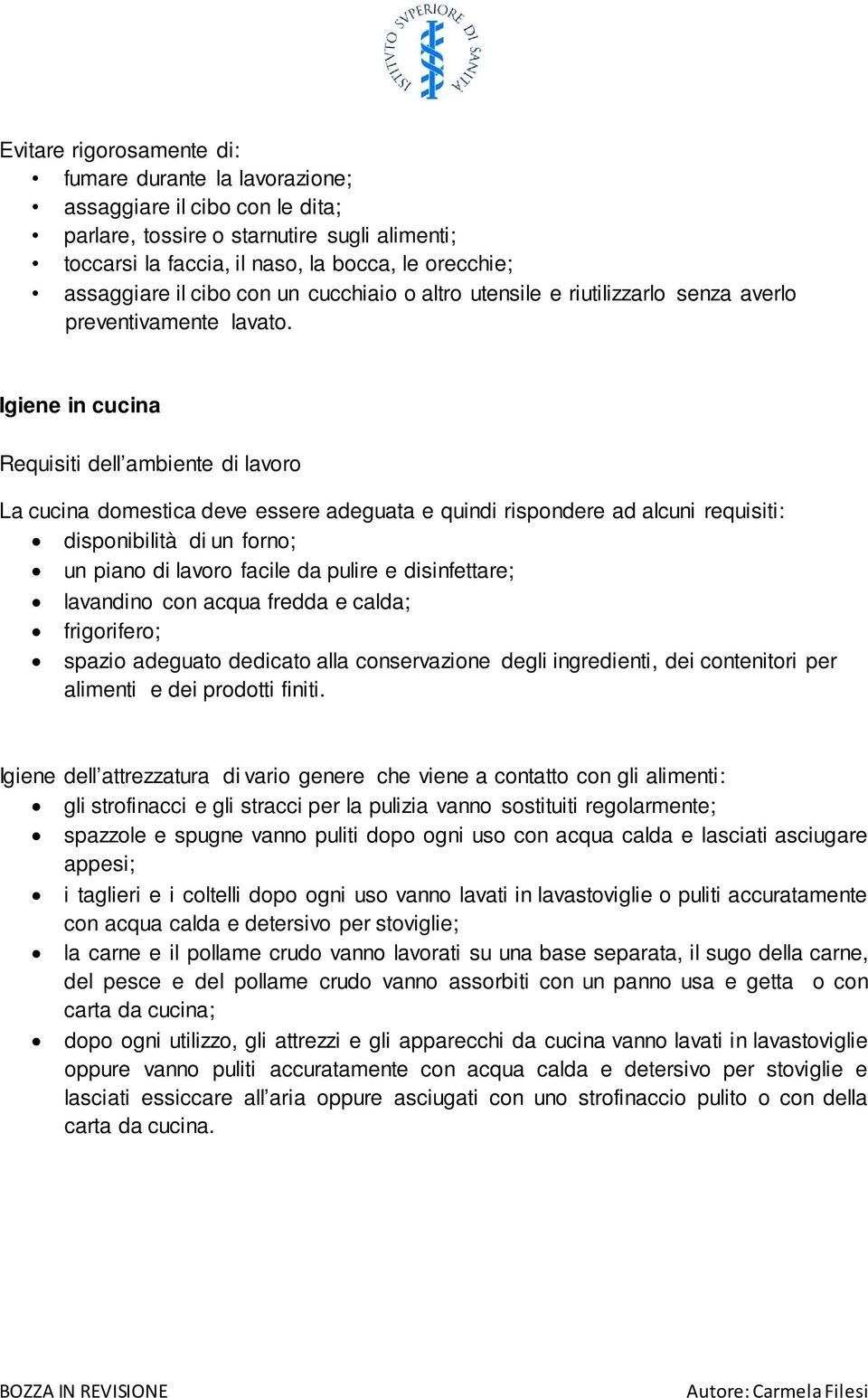 ISTITVTO SVPERIORE DI SANITÀ

Evitare rigorosamente di:
• fumare durante la lavorazione;
• assaggiare il cibo con le dita;
• parlare, tossire o starnutire sugli alimenti;
• toccarsi la faccia, il naso, la bocca, le orecchie;
• assaggiare il cibo con un cucchiaio o altro utensile e riutilizzarlo senza averlo preventivamente lavato.

Igiene in cucina

Requisiti dell'ambiente di lavoro

La cucina domestica deve essere adeguata e quindi rispondere ad alcuni requisiti:
• disponibilità di un forno;
• un piano di lavoro facile da pulire e disinfettare;
• lavandino con acqua fredda e calda;
• frigorifero;
• spazio adeguato dedicato alla conservazione degli ingredienti, dei contenitori per alimenti e dei prodotti finiti.

Igiene dell'attrezzatura di vario genere che viene a contatto con gli alimenti:
• gli strofinacci e gli stracci per la pulizia vanno sostituiti regolarmente;
• spazzole e spugne vanno puliti dopo ogni uso con acqua calda e lasciati asciugare appesi;
• i taglieri e i coltelli dopo ogni uso vanno lavati in lavastoviglie o puliti accuratamente con acqua calda e detersivo per stoviglie;
• la carne e il pollame crudo vanno lavorati su una base separata, il sugo della carne, del pesce e del pollame crudo vanno assorbiti con un panno usa e getta o con carta da cucina;
• dopo ogni utilizzo, gli attrezzi e gli apparecchi da cucina vanno lavati in lavastoviglie oppure vanno puliti accuratamente con acqua calda e detersivo per stoviglie e lasciati essiccare all'aria oppure asciugati con uno strofinaccio pulito o con della carta da cucina.

BOZZA IN REVISIONE

Autore: Carmela Filesi